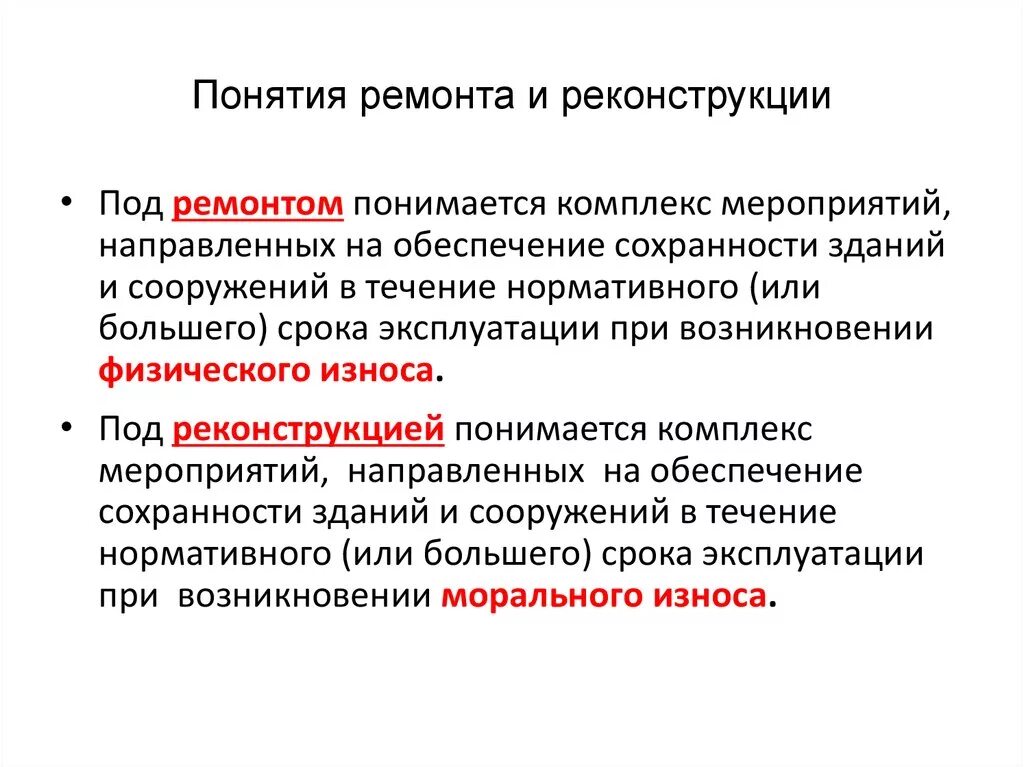 Понятия ремонта и реконструкции

• Под ремонтом понимается комплекс мероприятий, направленных на обеспечение сохранности зданий и сооружений в течение нормативного (или большего) срока эксплуатации при возникновении физического износа.

• Под реконструкцией понимается комплекс мероприятий, направленных на обеспечение сохранности зданий и сооружений в течение нормативного (или большего) срока эксплуатации при возникновении морального износа.